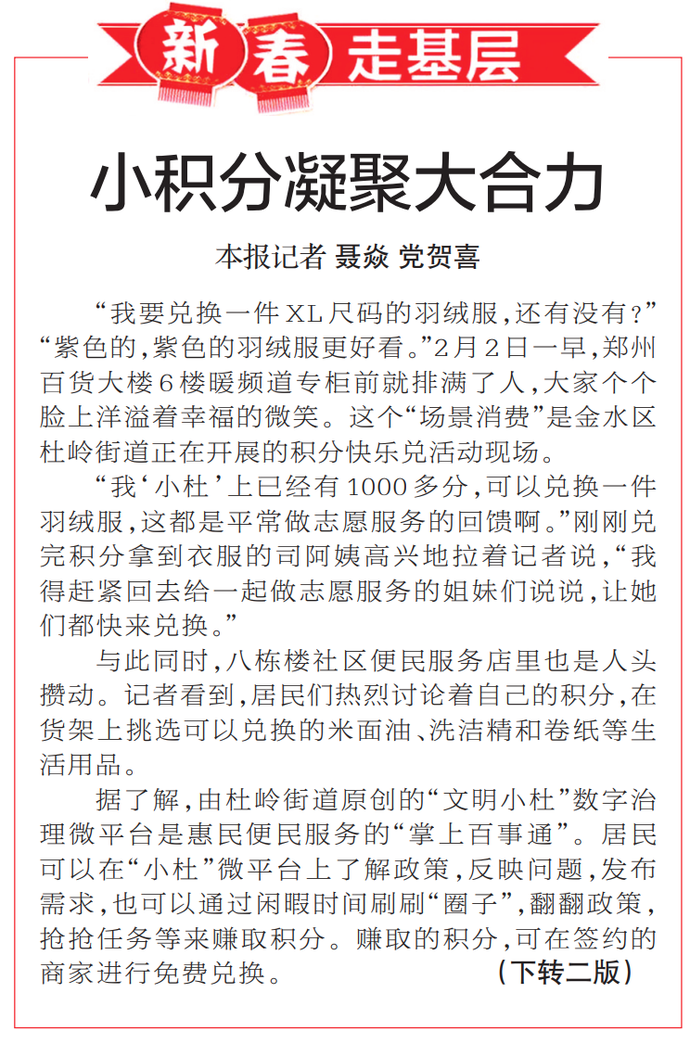 新春走基层

小积分凝聚大合力

本报记者 聂焱 党贺喜

“我要兑换一件XL尺码的羽绒服，还有没有？”“紫色的，紫色的羽绒服更好看。”2月2日一早，郑州百货大楼6楼暖频道专柜前就排满了人，大家个个脸上洋溢着幸福的微笑。这个“场景消费”是金水区杜岭街道正在开展的积分快乐兑活动现场。

“我‘小杜’上已经有1000多分，可以兑换一件羽绒服，这都是平常做志愿服务的回馈啊。”刚刚兑完积分拿到衣服的司阿姨高兴地拉着记者说，“我得赶紧回去给一起做志愿服务的姐妹们说说，让她们都快来兑换。”

与此同时，八栋楼社区便民服务店里也是人头攒动。记者看到，居民们热烈讨论着自己的积分，在货架上挑选可以兑换的米面油、洗洁精和卷纸等生活用品。

据了解，由杜岭街道原创的“文明小杜”数字治理微平台是惠民便民服务的“掌上百事通”。居民可以在“小杜”微平台上了解政策，反映问题，发布需求，也可以通过闲暇时间刷刷“圈子”，翻翻政策，抢抢任务等来赚取积分。赚取的积分，可在签约的商家进行免费兑换。 （下转二版）